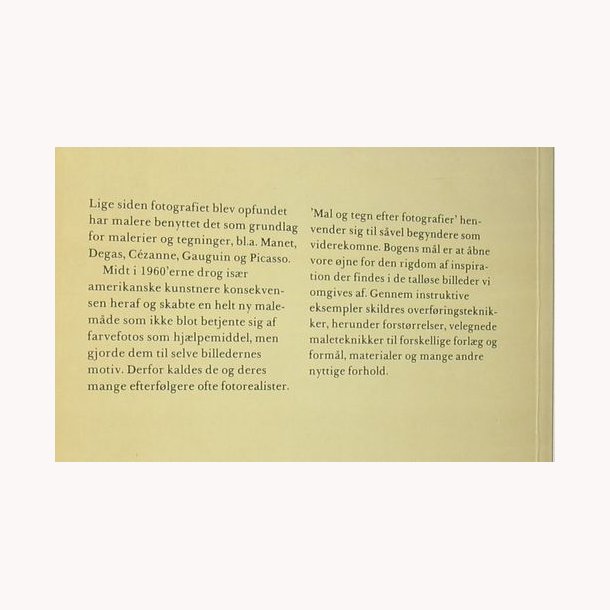 Lige siden fotografiet blev opfundet har malere benyttet det som grundlag for malerier og tegninger, bl.a. Manet, Degas, Cézanne, Gauguin og Picasso.

Midt i 1960'erne drog især amerikanske kunstnere konsekvensen heraf og skabte en helt ny malemåde som ikke blot betjente sig af farvefotos som hjælpemiddel, men gjorde dem til selve billedernes motiv. Derfor kaldes de og deres mange efterfølgere ofte fotorealister.

'Mal og tegn efter fotografier' henvender sig til såvel begyndere som viderekomne. Bogens mål er at åbne vore øjne for den rigdom af inspiration der findes i de talløse billeder vi omgives af. Gennem instruktive eksempler skildres overføringsteknikker, herunder forstørrelser, velegnede maleteknikker til forskellige forlæg og formål, materialer og mange andre nyttige forhold.